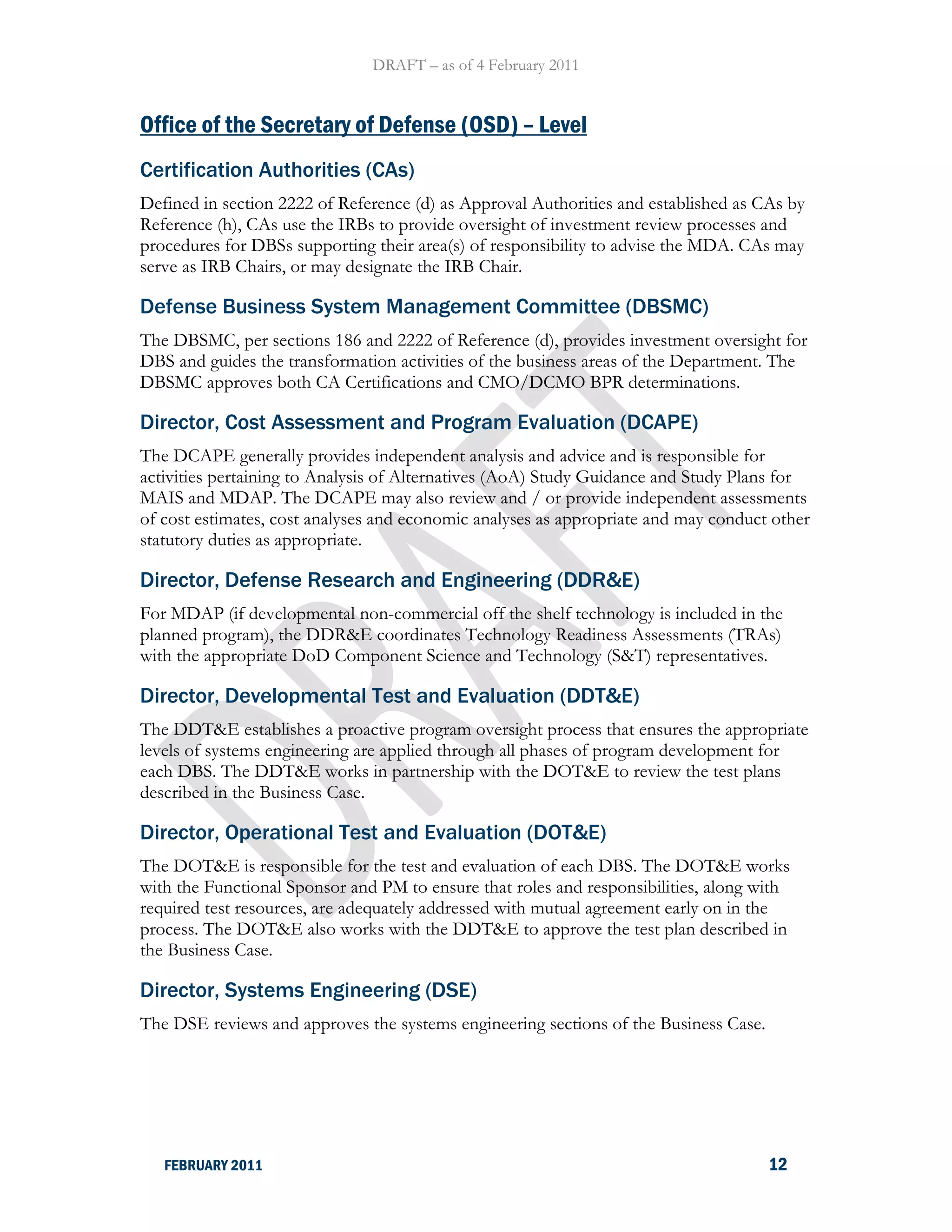 DRAFT – as of 4 February 2011

Office of the Secretary of Defense (OSD) – Level

Certification Authorities (CAs)

Defined in section 2222 of Reference (d) as Approval Authorities and established as CAs by Reference (h), CAs use the IRBs to provide oversight of investment review processes and procedures for DBSs supporting their area(s) of responsibility to advise the MDA. CAs may serve as IRB Chairs, or may designate the IRB Chair.

Defense Business System Management Committee (DBSMC)

The DBSMC, per sections 186 and 2222 of Reference (d), provides investment oversight for DBS and guides the transformation activities of the business areas of the Department. The DBSMC approves both CA Certifications and CMO/DCMO BPR determinations.

Director, Cost Assessment and Program Evaluation (DCAPE)

The DCAPE generally provides independent analysis and advice and is responsible for activities pertaining to Analysis of Alternatives (AoA) Study Guidance and Study Plans for MAIS and MDAP. The DCAPE may also review and / or provide independent assessments of cost estimates, cost analyses and economic analyses as appropriate and may conduct other statutory duties as appropriate.

Director, Defense Research and Engineering (DDR&E)

For MDAP (if developmental non-commercial off the shelf technology is included in the planned program), the DDR&E coordinates Technology Readiness Assessments (TRAs) with the appropriate DoD Component Science and Technology (S&T) representatives.

Director, Developmental Test and Evaluation (DDT&E)

The DDT&E establishes a proactive program oversight process that ensures the appropriate levels of systems engineering are applied through all phases of program development for each DBS. The DDT&E works in partnership with the DOT&E to review the test plans described in the Business Case.

Director, Operational Test and Evaluation (DOT&E)

The DOT&E is responsible for the test and evaluation of each DBS. The DOT&E works with the Functional Sponsor and PM to ensure that roles and responsibilities, along with required test resources, are adequately addressed with mutual agreement early on in the process. The DOT&E also works with the DDT&E to approve the test plan described in the Business Case.

Director, Systems Engineering (DSE)

The DSE reviews and approves the systems engineering sections of the Business Case.

DRAFT

FEBRUARY 2011

12